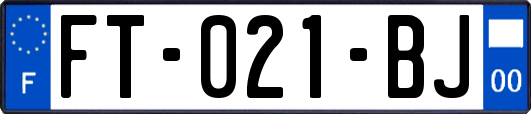 F

FT-021-BJ

00